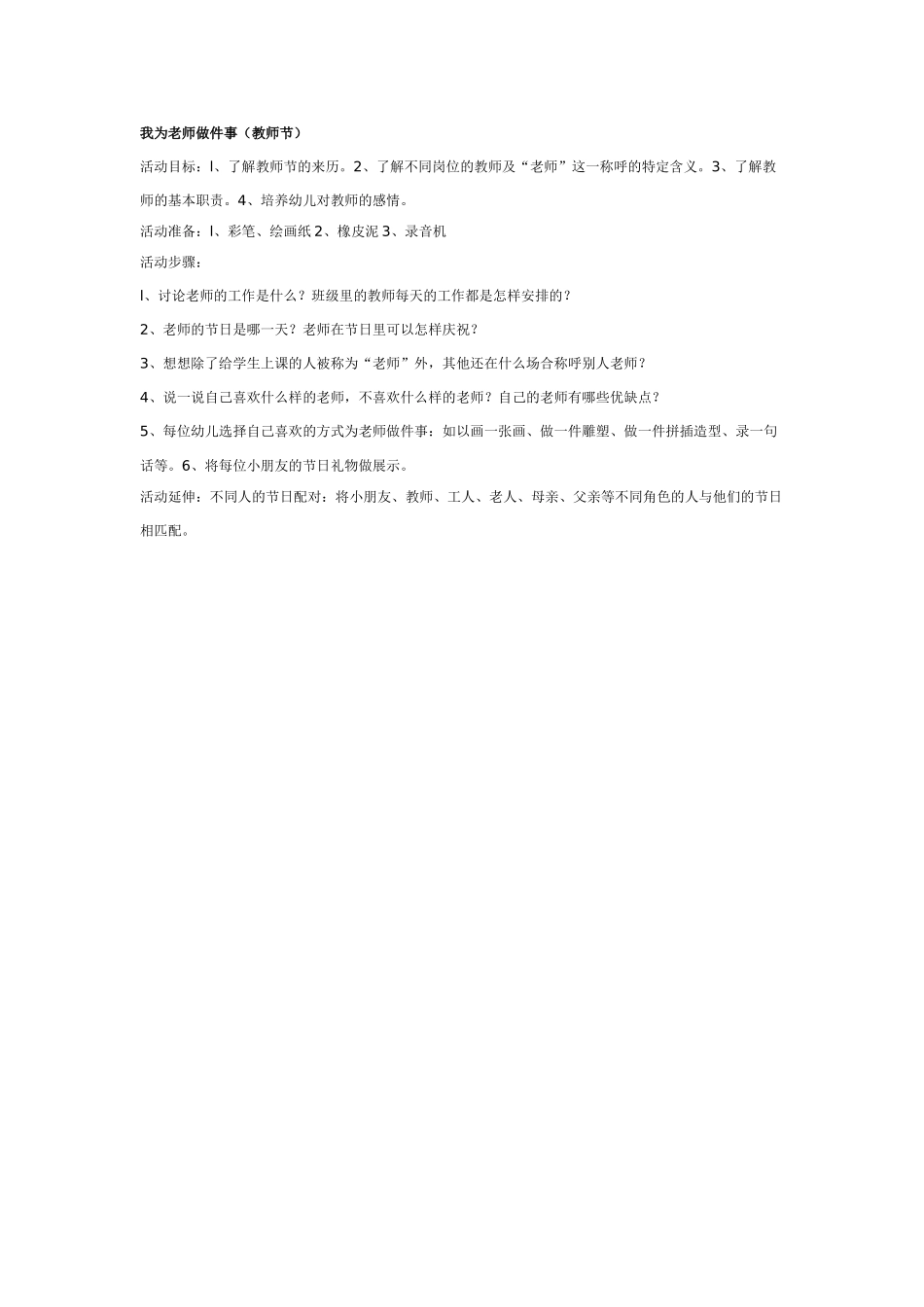 我为老师做件事（教师节）

活动目标：l、了解教师节的来历。2、了解不同岗位的教师及“老师”这一称呼的特定含义。3、了解教师的基本职责。4、培养幼儿对教师的感情。

活动准备：l、彩笔、绘画纸 2、橡皮泥 3、录音机

活动步骤：

l、讨论老师的工作是什么？班级里的教师每天的工作都是怎样安排的？

2、老师的节日是哪一天？老师在节日里可以怎样庆祝？

3、想想除了给学生上课的人被称为“老师”外，其他还在什么场合称呼别人老师？

4、说一说自己喜欢什么样的老师，不喜欢什么样的老师？自己的老师有哪些优缺点？

5、每位幼儿选择自己喜欢的方式为老师做件事：如以画一张画、做一件雕塑、做一件拼插造型、录一句话等。6、将每位小朋友的节日礼物做展示。

活动延伸：不同人的节日配对：将小朋友、教师、工人、老人、母亲、父亲等不同角色的人与他们的节日相匹配。